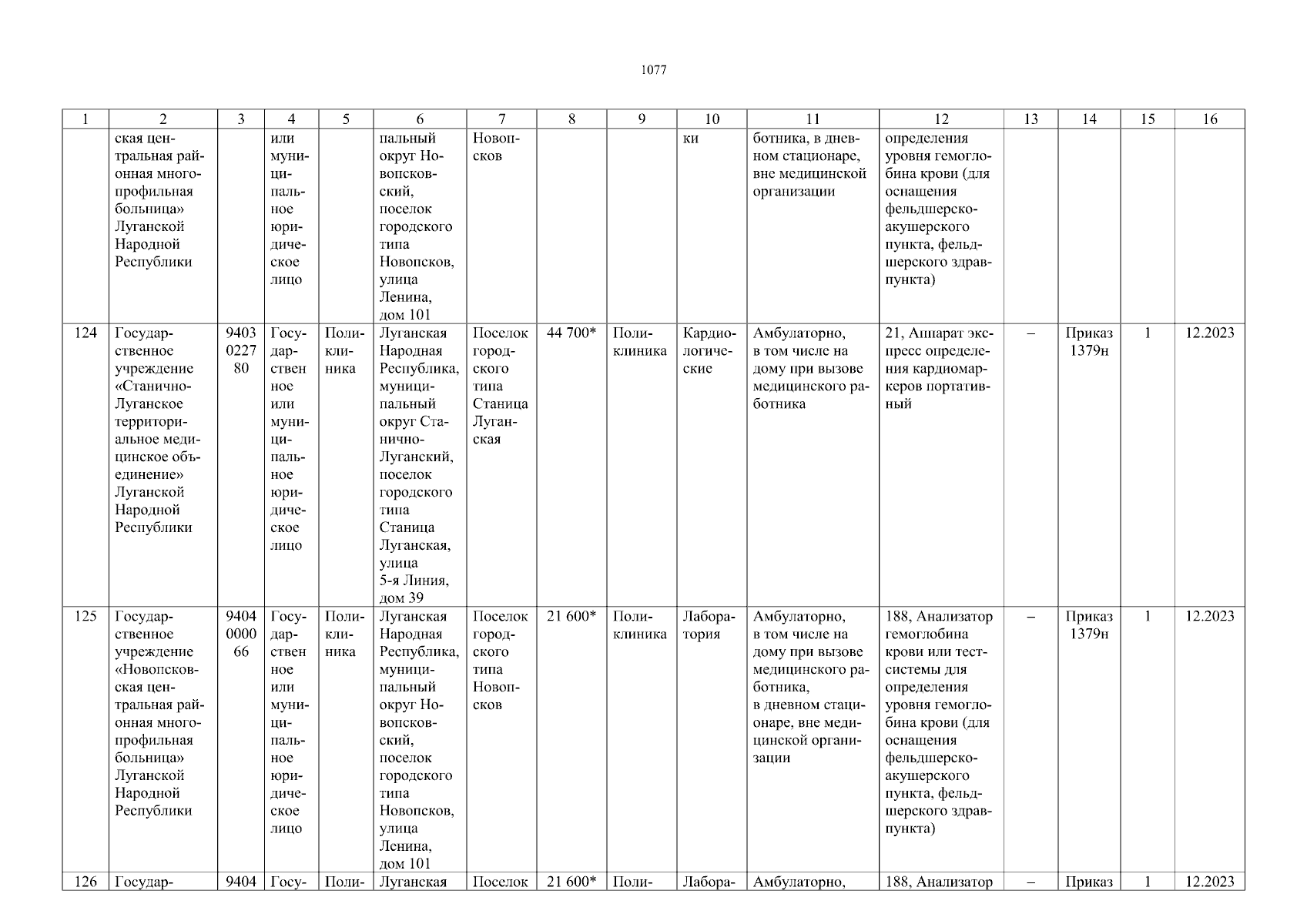 1077

| 1 | 2 | 3 | 4 | 5 | 6 | 7 | 8 | 9 | 10 | 11 | 12 | 13 | 14 | 15 | 16 |
|---|---|---|---|---|---|---|---|---|---|---|---|---|---|---|---|
| | ская центральная районная многопрофильная больница» Луганской Народной Республики | | или муниципальное юридическое лицо | | пальный округ Новопсковский, поселок городского типа Новопсков, улица Ленина, дом 101 | Новопсков | | | ки | ботника, в дневном стационаре, вне медицинской организации | определения уровня гемоглобина крови (для оснащения фельдшерско-акушерского пункта, фельдшерского здравпункта) | | | | |
| 124 | Государственное учреждение «Станично-Луганское территориальное медицинское объединение» Луганской Народной Республики | 9403022780 | Государственное или муниципальное юридическое лицо | Поликлиника | Луганская Народная Республика, муниципальный округ Станично-Луганский, поселок городского типа Станица Луганская, улица 5-я Линия, дом 39 | Поселок городского типа Станица Луганская | 44 700* | Поликлиника | Кардиологические | Амбулаторно, в том числе на дому при вызове медицинского работника | 21, Аппарат экспресс определения кардиомаркеров портативный | – | Приказ 1379н | 1 | 12.2023 |
| 125 | Государственное учреждение «Новопсковская центральная районная многопрофильная больница» Луганской Народной Республики | 9404000066 | Государственное или муниципальное юридическое лицо | Поликлиника | Луганская Народная Республика, муниципальный округ Новопсковский, поселок городского типа Новопсков, улица Ленина, дом 101 | Поселок городского типа Новопсков | 21 600* | Поликлиника | Лаборатория | Амбулаторно, в том числе на дому при вызове медицинского работника, в дневном стационаре, вне медицинской организации | 188, Анализатор гемоглобина крови или тест-системы для определения уровня гемоглобина крови (для оснащения фельдшерско-акушерского пункта, фельдшерского здравпункта) | – | Приказ 1379н | 1 | 12.2023 |
| 126 | Государ- | 9404 | Госу- | Поли- | Луганская | Поселок | 21 600* | Поли- | Лабора- | Амбулаторно, | 188, Анализатор | – | Приказ | 1 | 12.2023 |